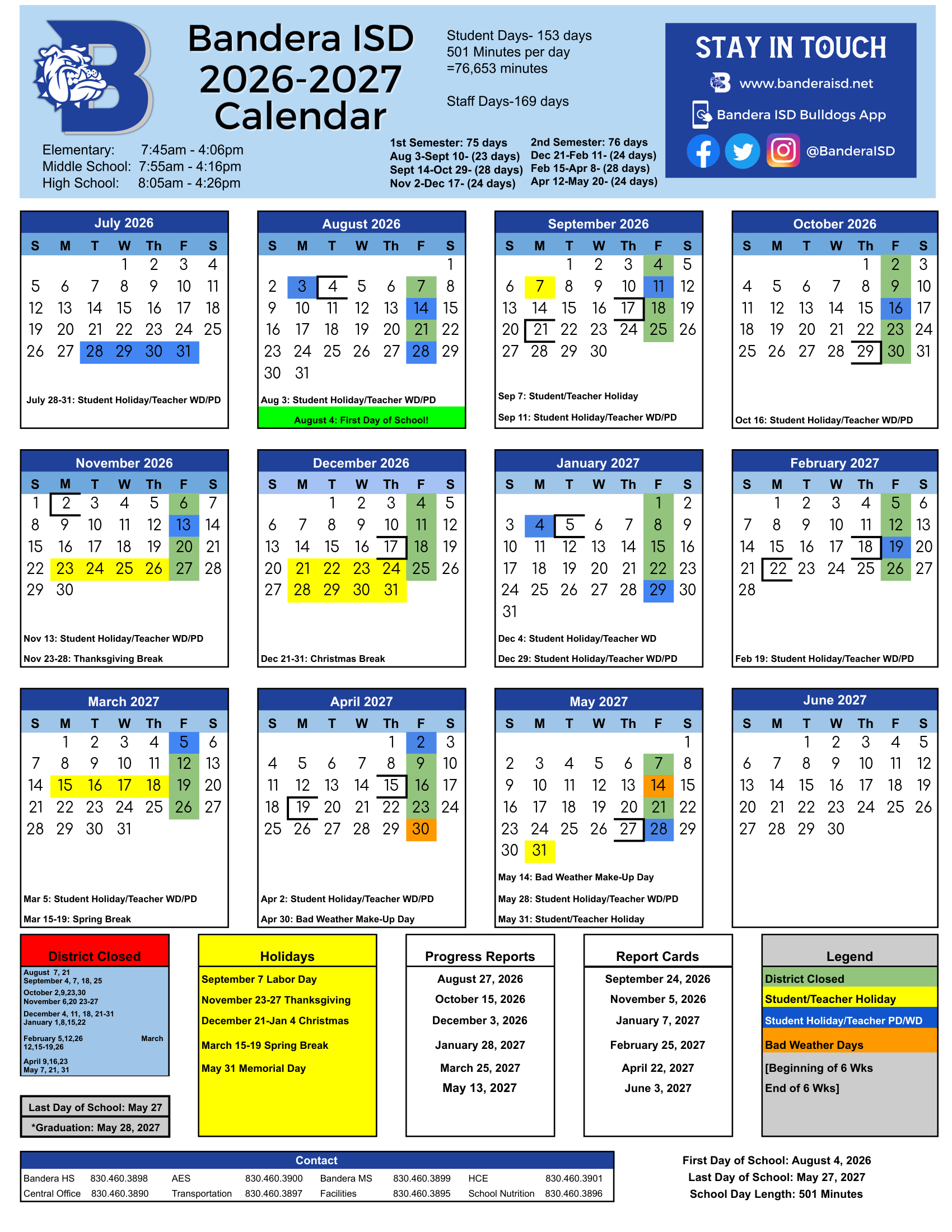 Bandera ISD 2026-2027 Calendar

Student Days- 153 days
501 Minutes per day
=76,653 minutes

Staff Days-169 days

STAY IN TOUCH
www.banderaisd.net
Bandera ISD Bulldogs App
@BanderaISD

Elementary: 7:45am - 4:06pm
Middle School: 7:55am - 4:16pm
High School: 8:05am - 4:26pm

1st Semester: 75 days
Aug 3-Sept 10- (23 days)
Sept 14-Oct 29- (28 days)
Nov 2-Dec 17- (24 days)

2nd Semester: 76 days
Dec 21-Feb 11- (24 days)
Feb 15-Apr 8- (28 days)
Apr 12-May 20- (24 days)

July 2026

| S | M | T | W | Th | F | S |
|---|---|---|---|---|---|---|
| | | | 1 | 2 | 3 | 4 |
| 5 | 6 | 7 | 8 | 9 | 10 | 11 |
| 12 | 13 | 14 | 15 | 16 | 17 | 18 |
| 19 | 20 | 21 | 22 | 23 | 24 | 25 |
| 26 | 27 | 28 | 29 | 30 | 31 | |

July 28-31: Student Holiday/Teacher WD/PD

August 2026

| S | M | T | W | Th | F | S |
|---|---|---|---|---|---|---|
| | | | | | | 1 |
| 2 | 3 | 4 | 5 | 6 | 7 | 8 |
| 9 | 10 | 11 | 12 | 13 | 14 | 15 |
| 16 | 17 | 18 | 19 | 20 | 21 | 22 |
| 23 | 24 | 25 | 26 | 27 | 28 | 29 |
| 30 | 31 | | | | | |

Aug 3: Student Holiday/Teacher WD/PD
August 4: First Day of School!

September 2026

| S | M | T | W | Th | F | S |
|---|---|---|---|---|---|---|
| | | 1 | 2 | 3 | 4 | 5 |
| 6 | 7 | 8 | 9 | 10 | 11 | 12 |
| 13 | 14 | 15 | 16 | 17 | 18 | 19 |
| 20 | 21 | 22 | 23 | 24 | 25 | 26 |
| 27 | 28 | 29 | 30 | | | |

Sep 7: Student/Teacher Holiday
Sep 11: Student Holiday/Teacher WD/PD

October 2026

| S | M | T | W | Th | F | S |
|---|---|---|---|---|---|---|
| | | | | 1 | 2 | 3 |
| 4 | 5 | 6 | 7 | 8 | 9 | 10 |
| 11 | 12 | 13 | 14 | 15 | 16 | 17 |
| 18 | 19 | 20 | 21 | 22 | 23 | 24 |
| 25 | 26 | 27 | 28 | 29 | 30 | 31 |

Oct 16: Student Holiday/Teacher WD/PD

November 2026

| S | M | T | W | Th | F | S |
|---|---|---|---|---|---|---|
| 1 | 2 | 3 | 4 | 5 | 6 | 7 |
| 8 | 9 | 10 | 11 | 12 | 13 | 14 |
| 15 | 16 | 17 | 18 | 19 | 20 | 21 |
| 22 | 23 | 24 | 25 | 26 | 27 | 28 |
| 29 | 30 | | | | | |

Nov 13: Student Holiday/Teacher WD/PD
Nov 23-28: Thanksgiving Break

December 2026

| S | M | T | W | Th | F | S |
|---|---|---|---|---|---|---|
| | | 1 | 2 | 3 | 4 | 5 |
| 6 | 7 | 8 | 9 | 10 | 11 | 12 |
| 13 | 14 | 15 | 16 | 17 | 18 | 19 |
| 20 | 21 | 22 | 23 | 24 | 25 | 26 |
| 27 | 28 | 29 | 30 | 31 | | |

Dec 21-31: Christmas Break

January 2027

| S | M | T | W | Th | F | S |
|---|---|---|---|---|---|---|
| | | | | | 1 | 2 |
| 3 | 4 | 5 | 6 | 7 | 8 | 9 |
| 10 | 11 | 12 | 13 | 14 | 15 | 16 |
| 17 | 18 | 19 | 20 | 21 | 22 | 23 |
| 24 | 25 | 26 | 27 | 28 | 29 | 30 |
| 31 | | | | | | |

Dec 4: Student Holiday/Teacher WD
Dec 29: Student Holiday/Teacher WD/PD

February 2027

| S | M | T | W | Th | F | S |
|---|---|---|---|---|---|---|
| | 1 | 2 | 3 | 4 | 5 | 6 |
| 7 | 8 | 9 | 10 | 11 | 12 | 13 |
| 14 | 15 | 16 | 17 | 18 | 19 | 20 |
| 21 | 22 | 23 | 24 | 25 | 26 | 27 |
| 28 | | | | | | |

Feb 19: Student Holiday/Teacher WD/PD

March 2027

| S | M | T | W | Th | F | S |
|---|---|---|---|---|---|---|
| | 1 | 2 | 3 | 4 | 5 | 6 |
| 7 | 8 | 9 | 10 | 11 | 12 | 13 |
| 14 | 15 | 16 | 17 | 18 | 19 | 20 |
| 21 | 22 | 23 | 24 | 25 | 26 | 27 |
| 28 | 29 | 30 | 31 | | | |

Mar 5: Student Holiday/Teacher WD/PD
Mar 15-19: Spring Break

April 2027

| S | M | T | W | Th | F | S |
|---|---|---|---|---|---|---|
| | | | | 1 | 2 | 3 |
| 4 | 5 | 6 | 7 | 8 | 9 | 10 |
| 11 | 12 | 13 | 14 | 15 | 16 | 17 |
| 18 | 19 | 20 | 21 | 22 | 23 | 24 |
| 25 | 26 | 27 | 28 | 29 | 30 | |

Apr 2: Student Holiday/Teacher WD/PD
Apr 30: Bad Weather Make-Up Day

May 2027

| S | M | T | W | Th | F | S |
|---|---|---|---|---|---|---|
| | | | | | | 1 |
| 2 | 3 | 4 | 5 | 6 | 7 | 8 |
| 9 | 10 | 11 | 12 | 13 | 14 | 15 |
| 16 | 17 | 18 | 19 | 20 | 21 | 22 |
| 23 | 24 | 25 | 26 | 27 | 28 | 29 |
| 30 | 31 | | | | | |

May 14: Bad Weather Make-Up Day
May 28: Student Holiday/Teacher WD/PD
May 31: Student/Teacher Holiday

June 2027

| S | M | T | W | Th | F | S |
|---|---|---|---|---|---|---|
| | | 1 | 2 | 3 | 4 | 5 |
| 6 | 7 | 8 | 9 | 10 | 11 | 12 |
| 13 | 14 | 15 | 16 | 17 | 18 | 19 |
| 20 | 21 | 22 | 23 | 24 | 25 | 26 |
| 27 | 28 | 29 | 30 | | | |

District Closed
August 7, 21
September 4, 7, 18, 25
October 2,9,23,30
November 6,20 23-27
December 4, 11, 18, 21-31
January 1,8,15,22
February 5,12,26 March 12,15-19,26
April 9,16,23
May 7, 21, 31

Last Day of School: May 27
*Graduation: May 28, 2027

Holidays
September 7 Labor Day
November 23-27 Thanksgiving
December 21-Jan 4 Christmas
March 15-19 Spring Break
May 31 Memorial Day

Progress Reports
August 27, 2026
October 15, 2026
December 3, 2026
January 28, 2027
March 25, 2027
May 13, 2027

Report Cards
September 24, 2026
November 5, 2026
January 7, 2027
February 25, 2027
April 22, 2027
June 3, 2027

Legend
District Closed
Student/Teacher Holiday
Student Holiday/Teacher PD/WD
Bad Weather Days
[Beginning of 6 Wks
End of 6 Wks]

Contact

| Bandera HS | 830.460.3898 | AES | 830.460.3900 | Bandera MS | 830.460.3899 | HCE | 830.460.3901 |
|---|---|---|---|---|---|---|---|
| Central Office | 830.460.3890 | Transportation | 830.460.3897 | Facilities | 830.460.3895 | School Nutrition | 830.460.3896 |

First Day of School: August 4, 2026
Last Day of School: May 27, 2027
School Day Length: 501 Minutes